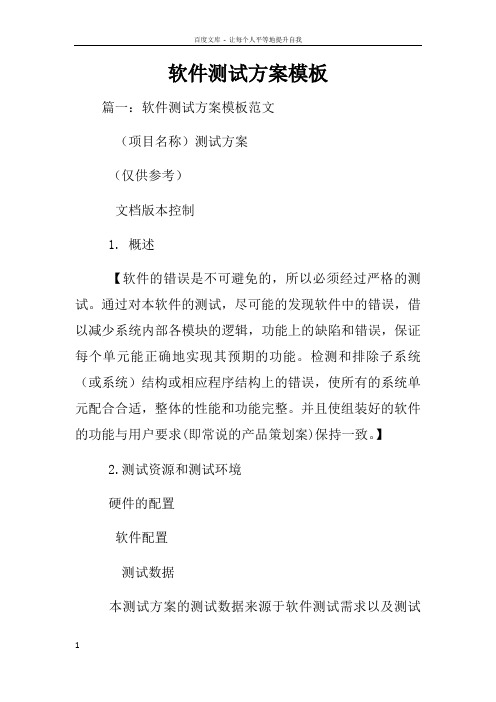 百度文库 - 让每个人平等地提升自我

软件测试方案模板

篇一：软件测试方案模板范文

（项目名称）测试方案

（仅供参考）

文档版本控制

1. 概述

【软件的错误是不可避免的，所以必须经过严格的测试。通过对本软件的测试，尽可能的发现软件中的错误，借以减少系统内部各模块的逻辑，功能上的缺陷和错误，保证每个单元能正确地实现其预期的功能。检测和排除子系统（或系统）结构或相应程序结构上的错误，使所有的系统单元配合合适，整体的性能和功能完整。并且使组装好的软件的功能与用户要求(即常说的产品策划案)保持一致。】

2.测试资源和测试环境

硬件的配置

软件配置

测试数据

本测试方案的测试数据来源于软件测试需求以及测试

1